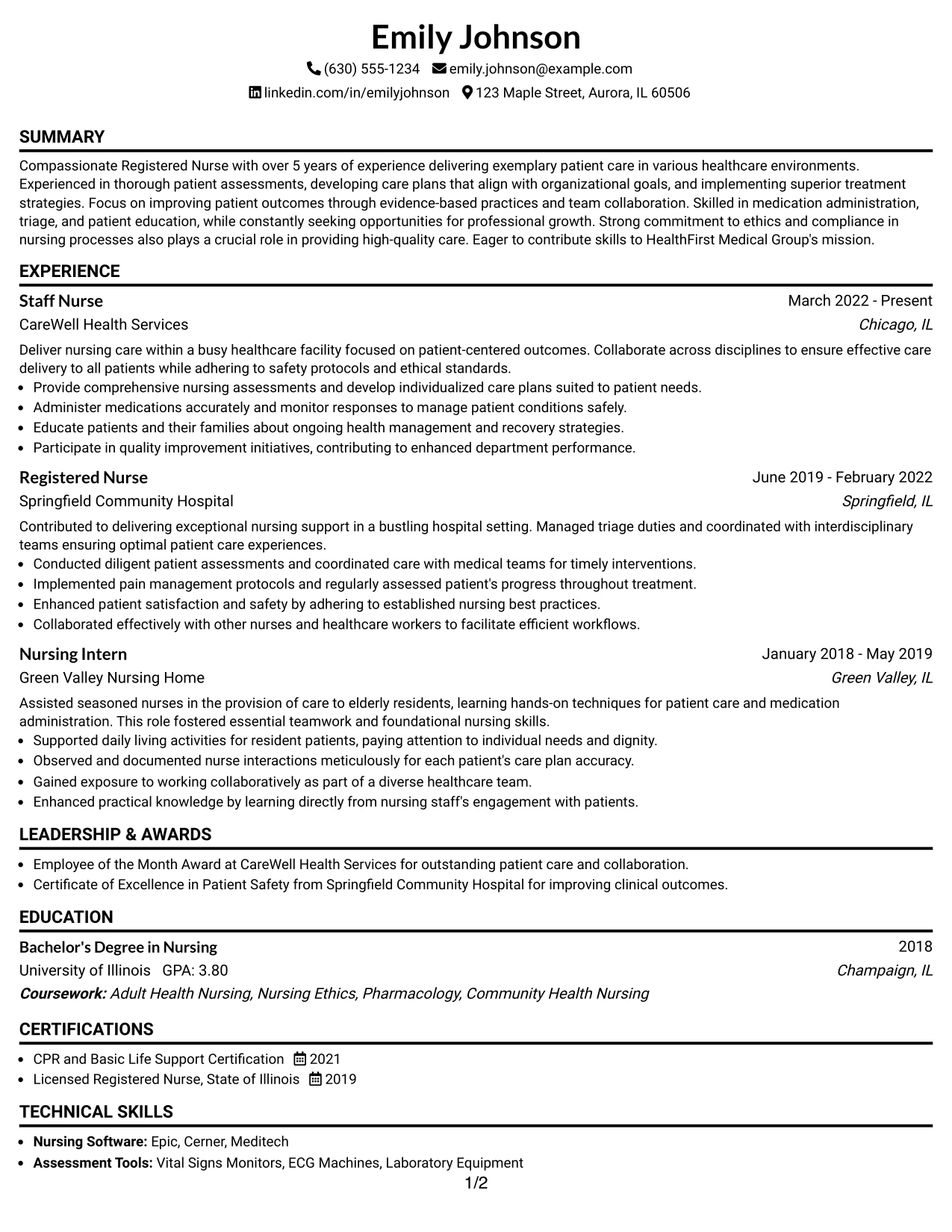 Emily Johnson

(630) 555-1234 emily.johnson@example.com

linkedin.com/in/emilyjohnson 123 Maple Street, Aurora, IL 60506

SUMMARY

Compassionate Registered Nurse with over 5 years of experience delivering exemplary patient care in various healthcare environments. Experienced in thorough patient assessments, developing care plans that align with organizational goals, and implementing superior treatment strategies. Focus on improving patient outcomes through evidence-based practices and team collaboration. Skilled in medication administration, triage, and patient education, while constantly seeking opportunities for professional growth. Strong commitment to ethics and compliance in nursing processes also plays a crucial role in providing high-quality care. Eager to contribute skills to HealthFirst Medical Group's mission.

EXPERIENCE

Staff Nurse
March 2022 - Present
CareWell Health Services
Chicago, IL

Deliver nursing care within a busy healthcare facility focused on patient-centered outcomes. Collaborate across disciplines to ensure effective care delivery to all patients while adhering to safety protocols and ethical standards.
• Provide comprehensive nursing assessments and develop individualized care plans suited to patient needs.
• Administer medications accurately and monitor responses to manage patient conditions safely.
• Educate patients and their families about ongoing health management and recovery strategies.
• Participate in quality improvement initiatives, contributing to enhanced department performance.

Registered Nurse
June 2019 - February 2022
Springfield Community Hospital
Springfield, IL

Contributed to delivering exceptional nursing support in a bustling hospital setting. Managed triage duties and coordinated with interdisciplinary teams ensuring optimal patient care experiences.
• Conducted diligent patient assessments and coordinated care with medical teams for timely interventions.
• Implemented pain management protocols and regularly assessed patient's progress throughout treatment.
• Enhanced patient satisfaction and safety by adhering to established nursing best practices.
• Collaborated effectively with other nurses and healthcare workers to facilitate efficient workflows.

Nursing Intern
January 2018 - May 2019
Green Valley Nursing Home
Green Valley, IL

Assisted seasoned nurses in the provision of care to elderly residents, learning hands-on techniques for patient care and medication administration. This role fostered essential teamwork and foundational nursing skills.
• Supported daily living activities for resident patients, paying attention to individual needs and dignity.
• Observed and documented nurse interactions meticulously for each patient's care plan accuracy.
• Gained exposure to working collaboratively as part of a diverse healthcare team.
• Enhanced practical knowledge by learning directly from nursing staff's engagement with patients.

LEADERSHIP & AWARDS

• Employee of the Month Award at CareWell Health Services for outstanding patient care and collaboration.
• Certificate of Excellence in Patient Safety from Springfield Community Hospital for improving clinical outcomes.

EDUCATION

Bachelor's Degree in Nursing
2018
University of Illinois GPA: 3.80
Champaign, IL
Coursework: Adult Health Nursing, Nursing Ethics, Pharmacology, Community Health Nursing

CERTIFICATIONS

• CPR and Basic Life Support Certification 2021
• Licensed Registered Nurse, State of Illinois 2019

TECHNICAL SKILLS

• Nursing Software: Epic, Cerner, Meditech
• Assessment Tools: Vital Signs Monitors, ECG Machines, Laboratory Equipment

1/2